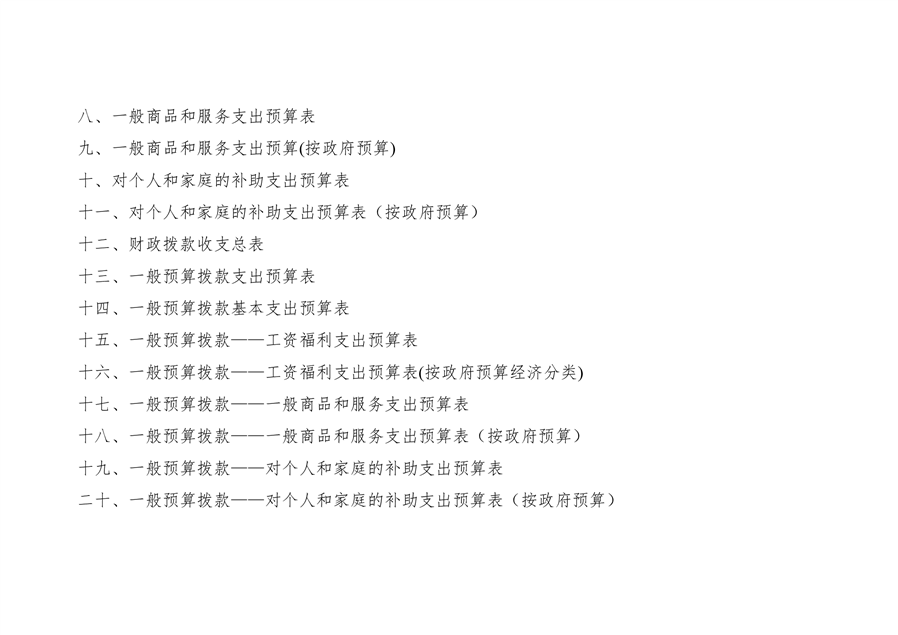 八、一般商品和服务支出预算表

九、一般商品和服务支出预算(按政府预算)

十、对个人和家庭的补助支出预算表

十一、对个人和家庭的补助支出预算表（按政府预算）

十二、财政拨款收支总表

十三、一般预算拨款支出预算表

十四、一般预算拨款基本支出预算表

十五、一般预算拨款——工资福利支出预算表

十六、一般预算拨款——工资福利支出预算表(按政府预算经济分类)

十七、一般预算拨款——一般商品和服务支出预算表

十八、一般预算拨款——一般商品和服务支出预算表（按政府预算）

十九、一般预算拨款——对个人和家庭的补助支出预算表

二十、一般预算拨款——对个人和家庭的补助支出预算表（按政府预算）